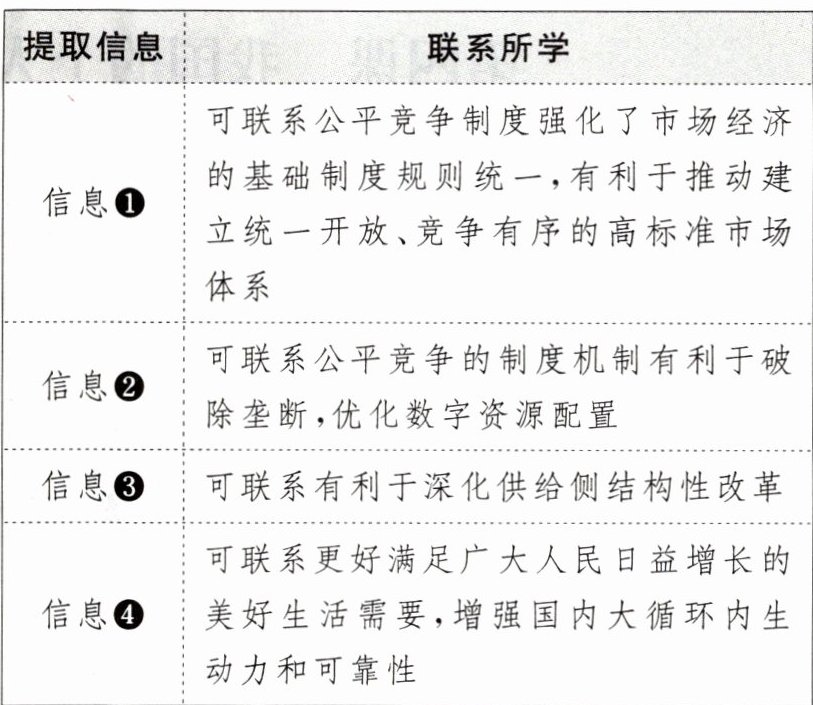 | 提取信息 | 联系所学 |
|---|---|
| 信息❶ | 可联系公平竞争制度强化了市场经济的基础制度规则统一,有利于推动建立统一开放、竞争有序的高标准市场体系 |
| 信息❷ | 可联系公平竞争的制度机制有利于破除垄断,优化数字资源配置 |
| 信息❸ | 可联系有利于深化供给侧结构性改革 |
| 信息❹ | 可联系更好满足广大人民日益增长的美好生活需要,增强国内大循环内生动力和可靠性 |